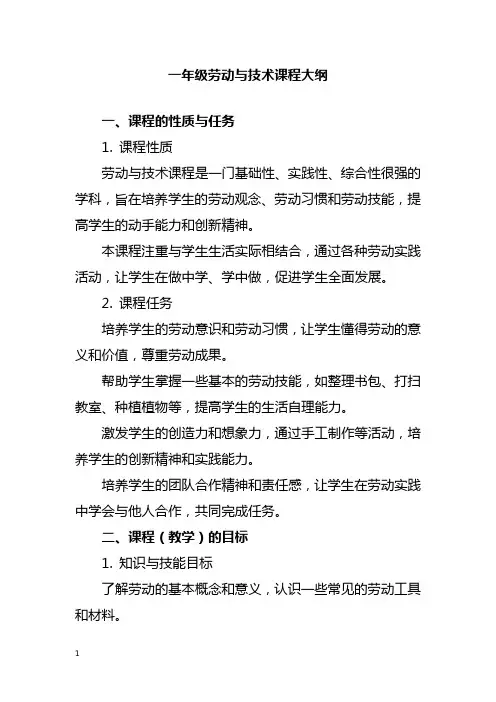 一年级劳动与技术课程大纲

一、课程的性质与任务

1. 课程性质

劳动与技术课程是一门基础性、实践性、综合性很强的学科，旨在培养学生的劳动观念、劳动习惯和劳动技能，提高学生的动手能力和创新精神。

本课程注重与学生生活实际相结合，通过各种劳动实践活动，让学生在做中学、学中做，促进学生全面发展。

2. 课程任务

培养学生的劳动意识和劳动习惯，让学生懂得劳动的意义和价值，尊重劳动成果。

帮助学生掌握一些基本的劳动技能，如整理书包、打扫教室、种植植物等，提高学生的生活自理能力。

激发学生的创造力和想象力，通过手工制作等活动，培养学生的创新精神和实践能力。

培养学生的团队合作精神和责任感，让学生在劳动实践中学会与他人合作，共同完成任务。

二、课程（教学）的目标

1. 知识与技能目标

了解劳动的基本概念和意义，认识一些常见的劳动工具和材料。

1